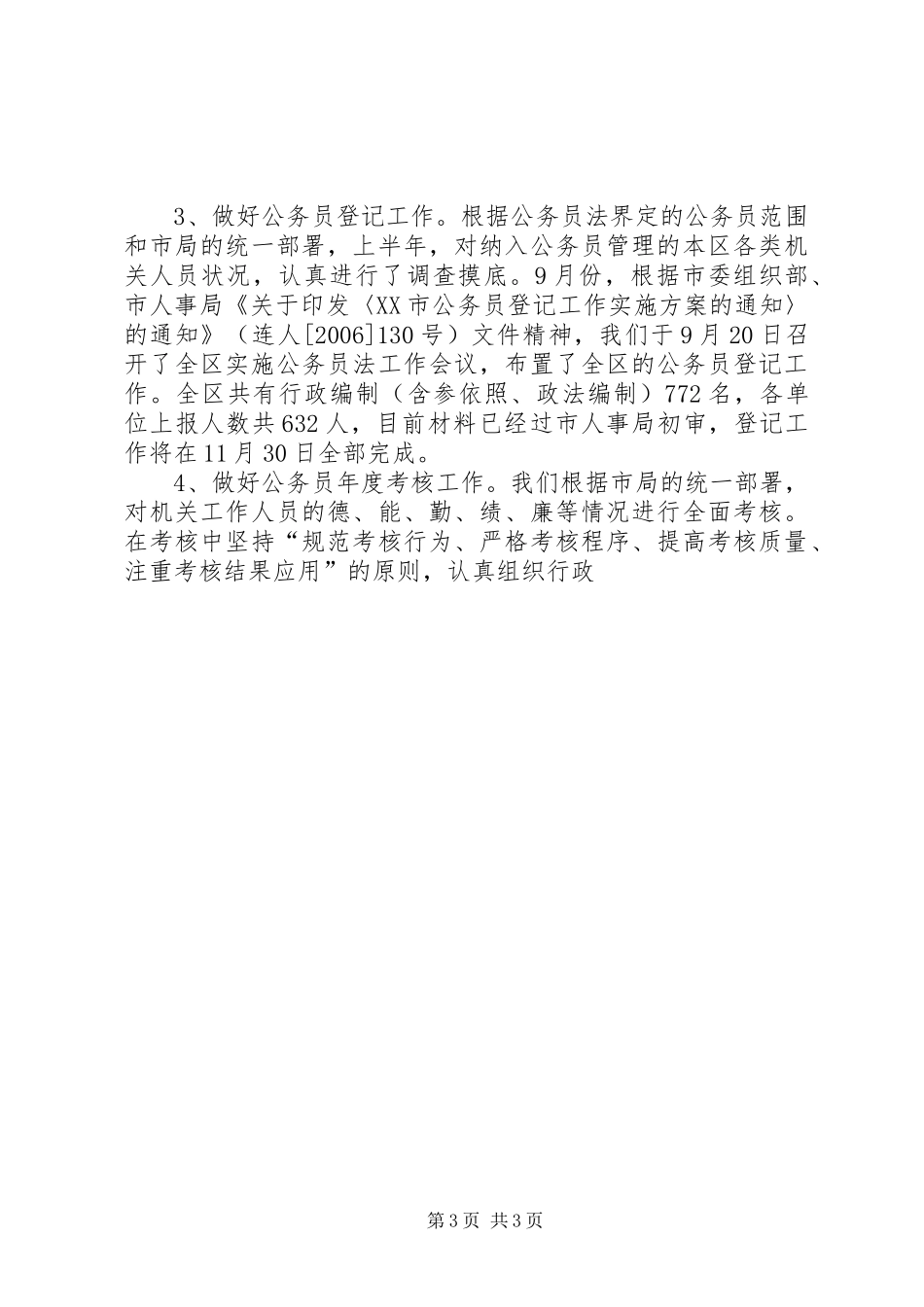 3、做好公务员登记工作。根据公务员法界定的公务员范围和市局的统一部署，上半年，对纳入公务员管理的本区各类机关人员状况，认真进行了调查摸底。9月份，根据市委组织部、市人事局《关于印发〈XX市公务员登记工作实施方案的通知〉的通知》（连人[2006]130号）文件精神，我们于9月20日召开了全区实施公务员法工作会议，布置了全区的公务员登记工作。全区共有行政编制（含参依照、政法编制）772名，各单位上报人数共632人，目前材料已经过市人事局初审，登记工作将在11月30日全部完成。

4、做好公务员年度考核工作。我们根据市局的统一部署，对机关工作人员的德、能、勤、绩、廉等情况进行全面考核。在考核中坚持“规范考核行为、严格考核程序、提高考核质量、注重考核结果应用”的原则，认真组织行政

第3页 共3页